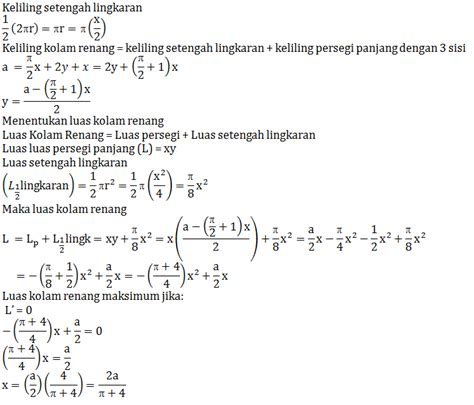 Keliling setengah lingkaran
$\frac{1}{2}(2\pi r) = \pi r = \pi\left(\frac{x}{2}\right)$
Keliling kolam renang = keliling setengah lingkaran + keliling persegi panjang dengan 3 sisi
$a = \frac{\pi}{2}x + 2y + x = 2y + \left(\frac{\pi}{2} + 1\right)x$
$y = \frac{a - \left(\frac{\pi}{2} + 1\right)x}{2}$
Menentukan luas kolam renang
Luas Kolam Renang = Luas persegi + Luas setengah lingkaran
Luas luas persegi panjang (L) = xy
Luas setengah lingkaran
$\left(L_{\frac{1}{2}}\text{lingkaran}\right) = \frac{1}{2}\pi r^2 = \frac{1}{2}\pi\left(\frac{x^2}{4}\right) = \frac{\pi}{8}x^2$
Maka luas kolam renang
$L = L_p + L_{\frac{1}{2}}\text{lingk} = xy + \frac{\pi}{8}x^2 = x\left(\frac{a - \left(\frac{\pi}{2} + 1\right)x}{2}\right) + \frac{\pi}{8}x^2 = \frac{a}{2}x - \frac{\pi}{4}x^2 - \frac{1}{2}x^2 + \frac{\pi}{8}x^2$
$= -\left(\frac{\pi}{8} + \frac{1}{2}\right)x^2 + \frac{a}{2}x = -\left(\frac{\pi + 4}{4}\right)x^2 + \frac{a}{2}x$
Luas kolam renang maksimum jika:
$L' = 0$
$-\left(\frac{\pi + 4}{4}\right)x + \frac{a}{2} = 0$
$\left(\frac{\pi + 4}{4}\right)x = \frac{a}{2}$
$x = \left(\frac{a}{2}\right)\left(\frac{4}{\pi + 4}\right) = \frac{2a}{\pi + 4}$